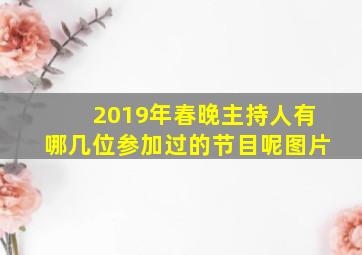 2019年春晚主持人有哪几位参加过的节目呢图片